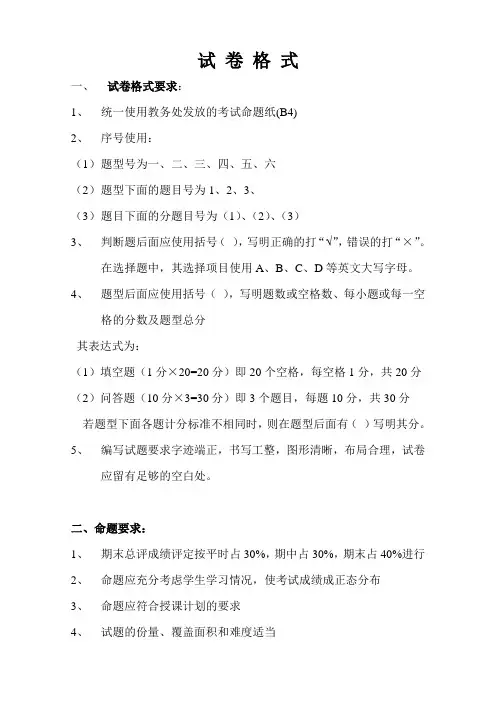 试 卷 格 式

一、 试卷格式要求：

1、 统一使用教务处发放的考试命题纸(B4)

2、 序号使用：

（1）题型号为一、二、三、四、五、六

（2）题型下面的题目号为 1、2、3、

（3）题目下面的分题目号为（1）、（2）、（3）

3、 判断题后面应使用括号（ ），写明正确的打“√”，错误的打“×”。在选择题中，其选择项目使用 A、B、C、D 等英文大写字母。

4、 题型后面应使用括号（ ），写明题数或空格数、每小题或每一空格的分数及题型总分

其表达式为：

（1）填空题（1 分×20=20 分）即 20 个空格，每空格 1 分，共 20 分

（2）问答题（10 分×3=30 分）即 3 个题目，每题 10 分，共 30 分

若题型下面各题计分标准不相同时，则在题型后面有（ ）写明其分。

5、 编写试题要求字迹端正，书写工整，图形清晰，布局合理，试卷应留有足够的空白处。

二、命题要求：

1、 期末总评成绩评定按平时占 30%，期中占 30%，期末占 40%进行

2、 命题应充分考虑学生学习情况，使考试成绩成正态分布

3、 命题应符合授课计划的要求

4、 试题的份量、覆盖面积和难度适当